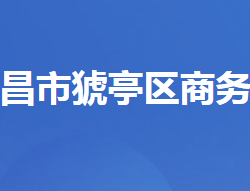 昌市猇亭区商务